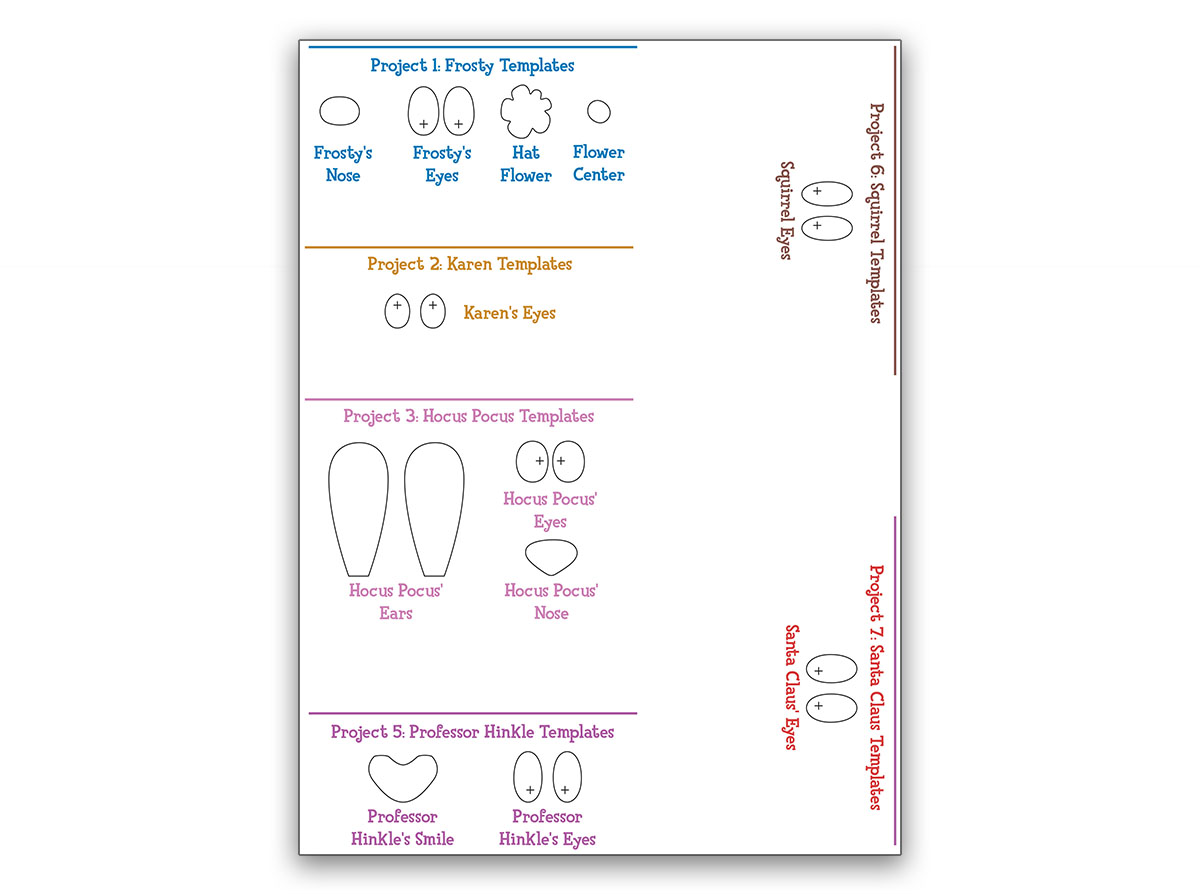 Project 1: Frosty Templates

Frosty's Nose

Frosty's Eyes

Hat Flower

Flower Center

Project 2: Karen Templates

Karen's Eyes

Project 3: Hocus Pocus Templates

Hocus Pocus' Ears

Hocus Pocus' Eyes

Hocus Pocus' Nose

Project 5: Professor Hinkle Templates

Professor Hinkle's Smile

Professor Hinkle's Eyes

Project 6: Squirrel Templates

Squirrel Eyes

Project 7: Santa Claus Templates

Santa Claus' Eyes